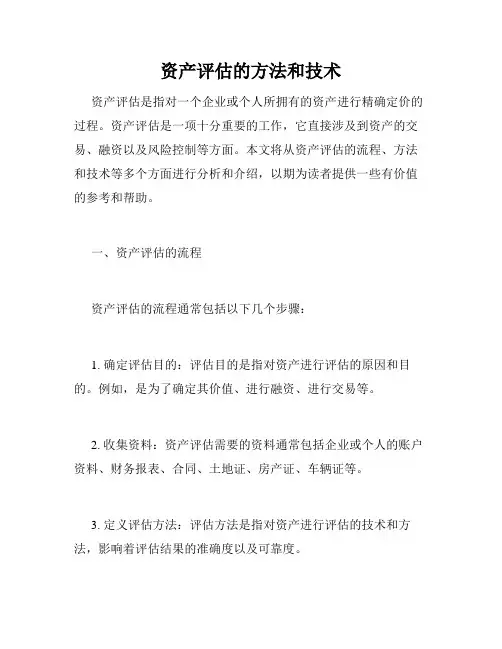 资产评估的方法和技术

资产评估是指对一个企业或个人所拥有的资产进行精确定价的过程。资产评估是一项十分重要的工作，它直接涉及到资产的交易、融资以及风险控制等方面。本文将从资产评估的流程、方法和技术等多个方面进行分析和介绍，以期为读者提供一些有价值的参考和帮助。

一、资产评估的流程

资产评估的流程通常包括以下几个步骤：

1. 确定评估目的：评估目的是指对资产进行评估的原因和目的。例如，是为了确定其价值、进行融资、进行交易等。

2. 收集资料：资产评估需要的资料通常包括企业或个人的账户资料、财务报表、合同、土地证、房产证、车辆证等。

3. 定义评估方法：评估方法是指对资产进行评估的技术和方法，影响着评估结果的准确度以及可靠度。